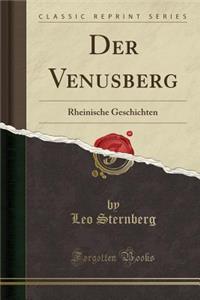 CLASSIC REPRINT SERIES

DER VENUSBERG

Rheinische Geschichten

by
Leo Sternberg

Forgotten Books